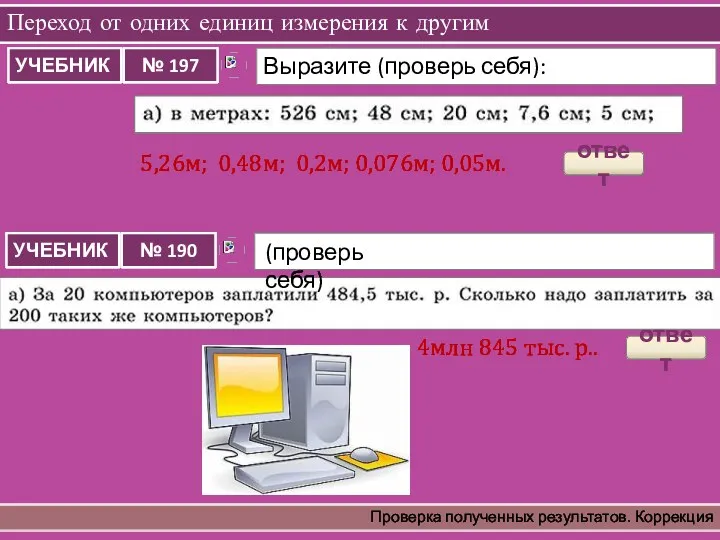 Переход от одних единиц измерения к другим

УЧЕБНИК

№ 197

Выразите (проверь себя):

а) в метрах: 526 см; 48 см; 20 см; 7,6 см; 5 см;

5,26м; 0,48м; 0,2м; 0,076м; 0,05м.

ответ

УЧЕБНИК

№ 190

(проверь себя)

а) За 20 компьютеров заплатили 484,5 тыс. р. Сколько надо заплатить за 200 таких же компьютеров?

4млн 845 тыс. р..

ответ

Проверка полученных результатов. Коррекция